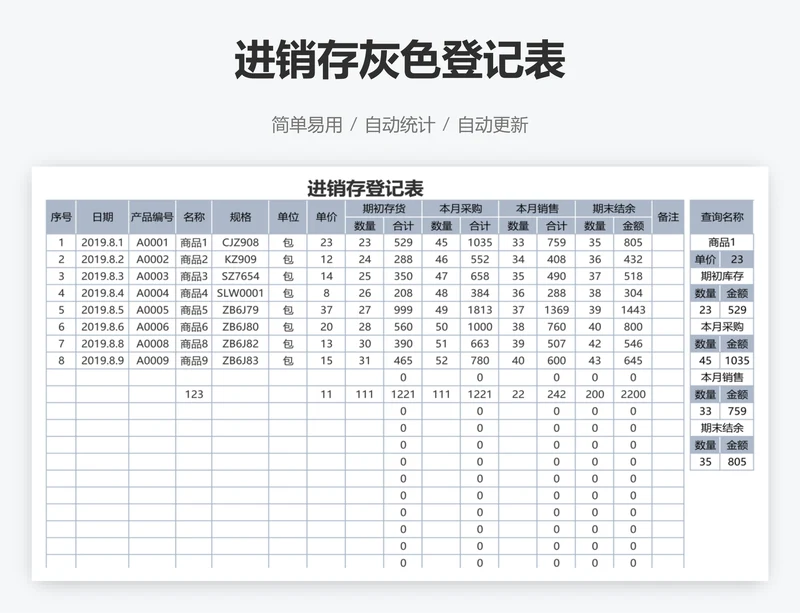 进销存灰色登记表

简单易用 / 自动统计 / 自动更新

进销存登记表

| 序号 | 日期 | 产品编号 | 名称 | 规格 | 单位 | 单价 | 期初存货 数量 | 期初存货 合计 | 本月采购 数量 | 本月采购 合计 | 本月销售 数量 | 本月销售 合计 | 期末结余 数量 | 期末结余 金额 | 备注 |
|---|---|---|---|---|---|---|---|---|---|---|---|---|---|---|---|
| 1 | 2019.8.1 | A0001 | 商品1 | CJZ908 | 包 | 23 | 23 | 529 | 45 | 1035 | 33 | 759 | 35 | 805 | |
| 2 | 2019.8.2 | A0002 | 商品2 | KZ909 | 包 | 12 | 24 | 288 | 46 | 552 | 34 | 408 | 36 | 432 | |
| 3 | 2019.8.3 | A0003 | 商品3 | SZ7654 | 包 | 14 | 25 | 350 | 47 | 658 | 35 | 490 | 37 | 518 | |
| 4 | 2019.8.4 | A0004 | 商品4 | SLW0001 | 包 | 8 | 26 | 208 | 48 | 384 | 36 | 288 | 38 | 304 | |
| 5 | 2019.8.5 | A0005 | 商品5 | ZB6J79 | 包 | 37 | 27 | 999 | 49 | 1813 | 37 | 1369 | 39 | 1443 | |
| 6 | 2019.8.6 | A0006 | 商品6 | ZB6J80 | 包 | 20 | 28 | 560 | 50 | 1000 | 38 | 760 | 40 | 800 | |
| 7 | 2019.8.8 | A0008 | 商品8 | ZB6J82 | 包 | 13 | 30 | 390 | 51 | 663 | 39 | 507 | 42 | 546 | |
| 8 | 2019.8.9 | A0009 | 商品9 | ZB6J83 | 包 | 15 | 31 | 465 | 52 | 780 | 40 | 600 | 43 | 645 | |
| | | | | | | | | 0 | | 0 | | 0 | 0 | 0 | |
| | | | 123 | | | 11 | 111 | 1221 | 111 | 1221 | 22 | 242 | 200 | 2200 | |
| | | | | | | | | 0 | | 0 | | 0 | 0 | 0 | |
| | | | | | | | | 0 | | 0 | | 0 | 0 | 0 | |
| | | | | | | | | 0 | | 0 | | 0 | 0 | 0 | |
| | | | | | | | | 0 | | 0 | | 0 | 0 | 0 | |
| | | | | | | | | 0 | | 0 | | 0 | 0 | 0 | |
| | | | | | | | | 0 | | 0 | | 0 | 0 | 0 | |
| | | | | | | | | 0 | | 0 | | 0 | 0 | 0 | |
| | | | | | | | | 0 | | 0 | | 0 | 0 | 0 | |
| | | | | | | | | 0 | | 0 | | 0 | 0 | 0 | |
| | | | | | | | | 0 | | 0 | | 0 | 0 | 0 | |

| 查询名称 | |
|---|---|
| 商品1 | |
| 单价 | 23 |
| 期初库存 | |
| 数量 | 金额 |
| 23 | 529 |
| 本月采购 | |
| 数量 | 金额 |
| 45 | 1035 |
| 本月销售 | |
| 数量 | 金额 |
| 33 | 759 |
| 期末结余 | |
| 数量 | 金额 |
| 35 | 805 |